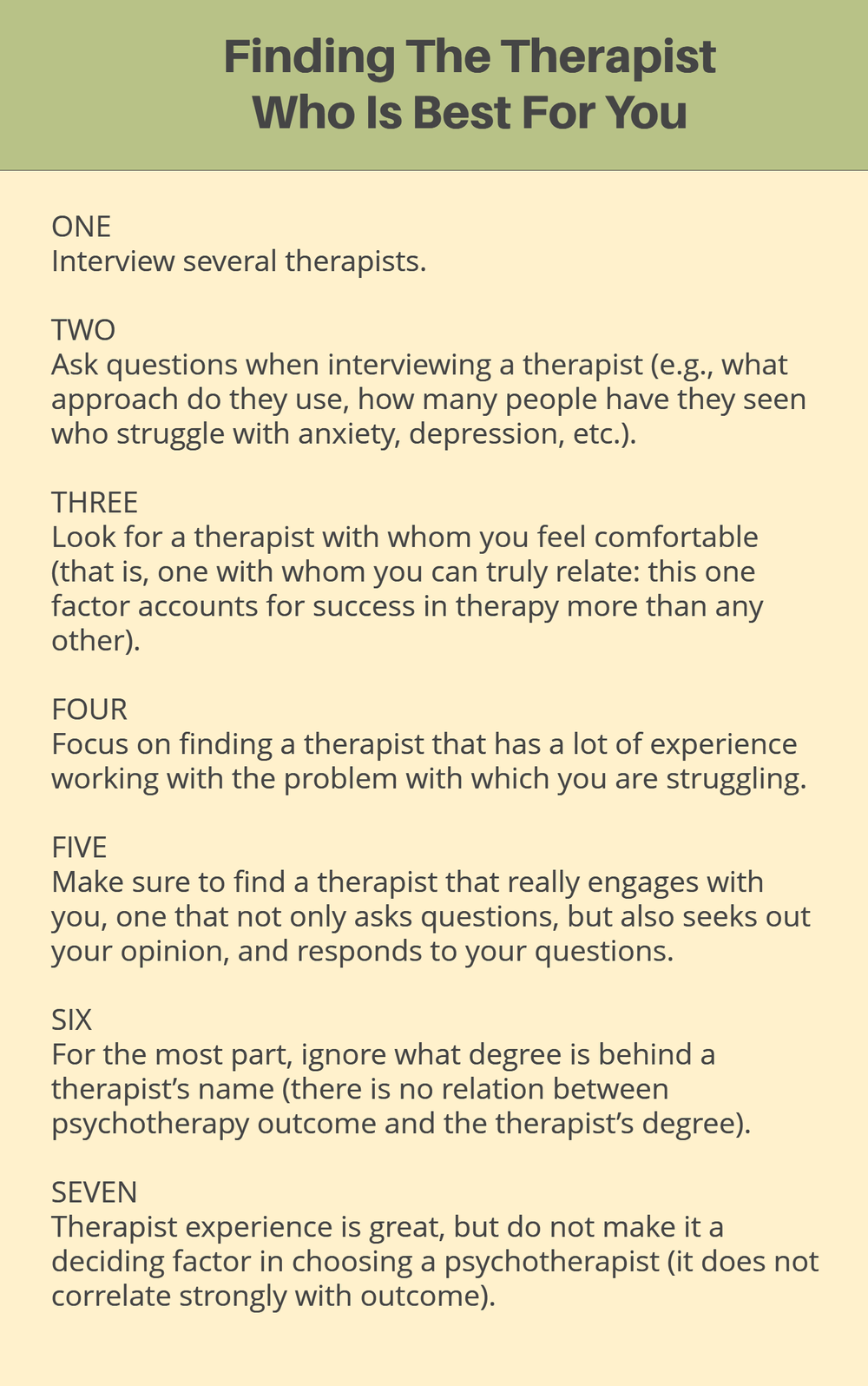 Finding The Therapist Who Is Best For You

ONE
Interview several therapists.

TWO
Ask questions when interviewing a therapist (e.g., what approach do they use, how many people have they seen who struggle with anxiety, depression, etc.).

THREE
Look for a therapist with whom you feel comfortable (that is, one with whom you can truly relate: this one factor accounts for success in therapy more than any other).

FOUR
Focus on finding a therapist that has a lot of experience working with the problem with which you are struggling.

FIVE
Make sure to find a therapist that really engages with you, one that not only asks questions, but also seeks out your opinion, and responds to your questions.

SIX
For the most part, ignore what degree is behind a therapist's name (there is no relation between psychotherapy outcome and the therapist's degree).

SEVEN
Therapist experience is great, but do not make it a deciding factor in choosing a psychotherapist (it does not correlate strongly with outcome).